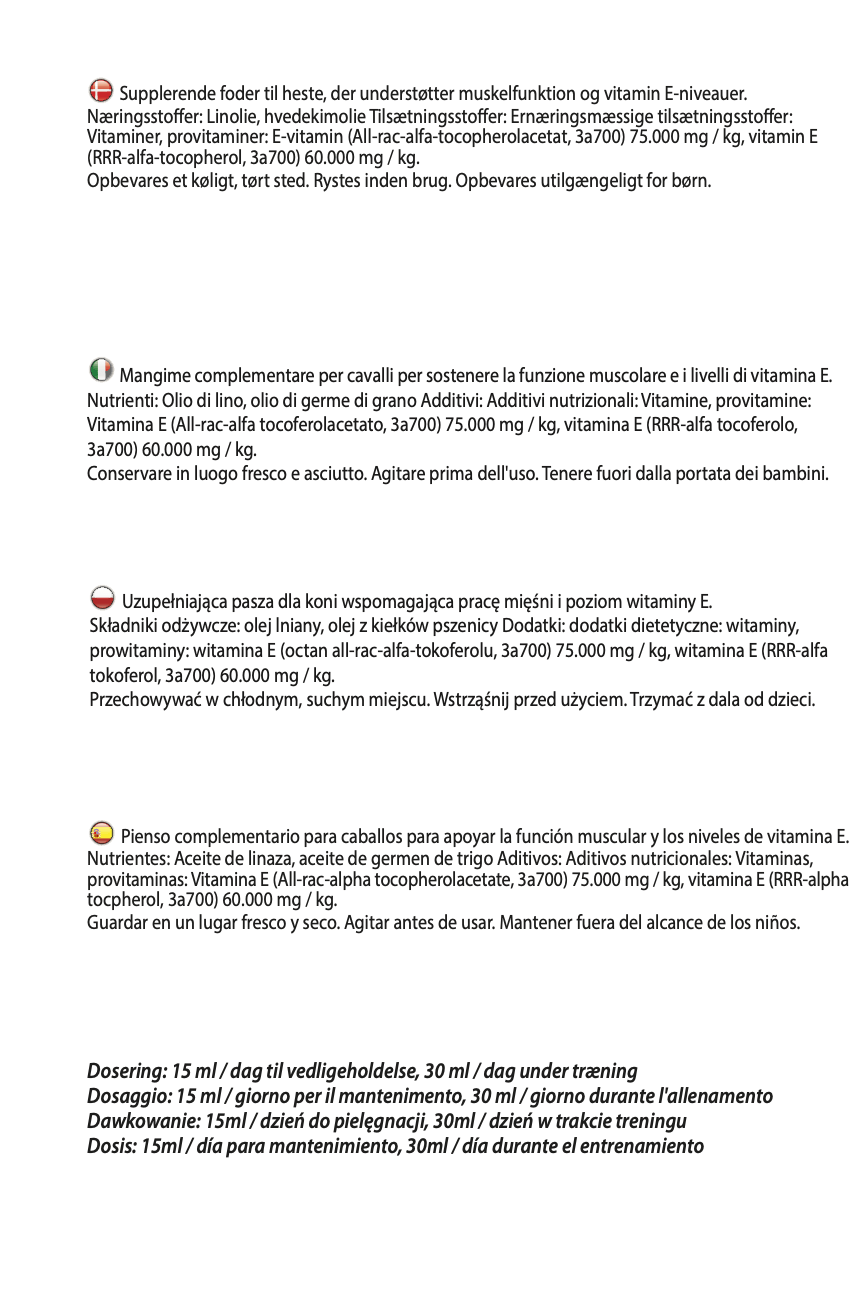 Supplerende foder til heste, der understøtter muskelfunktion og vitamin E-niveauer.
Næringsstoffer: Linolie, hvedekimolie Tilsætningsstoffer: Ernæringsmæssige tilsætningsstoffer: Vitaminer, provitaminer: E-vitamin (All-rac-alfa-tocopherolacetat, 3a700) 75.000 mg / kg, vitamin E (RRR-alfa-tocopherol, 3a700) 60.000 mg / kg.
Opbevares et køligt, tørt sted. Rystes inden brug. Opbevares utilgængeligt for børn.

Mangime complementare per cavalli per sostenere la funzione muscolare e i livelli di vitamina E.
Nutrienti: Olio di lino, olio di germe di grano Additivi: Additivi nutrizionali: Vitamine, provitamine: Vitamina E (All-rac-alfa tocoferolacetato, 3a700) 75.000 mg / kg, vitamina E (RRR-alfa tocoferolo, 3a700) 60.000 mg / kg.
Conservare in luogo fresco e asciutto. Agitare prima dell'uso. Tenere fuori dalla portata dei bambini.

Uzupełniająca pasza dla koni wspomagająca pracę mięśni i poziom witaminy E.
Składniki odżywcze: olej lniany, olej z kiełków pszenicy Dodatki: dodatki dietetyczne: witaminy, prowitaminy: witamina E (octan all-rac-alfa-tokoferolu, 3a700) 75.000 mg / kg, witamina E (RRR-alfa tokoferol, 3a700) 60.000 mg / kg.
Przechowywać w chłodnym, suchym miejscu. Wstrząśnij przed użyciem. Trzymać z dala od dzieci.

Pienso complementario para caballos para apoyar la función muscular y los niveles de vitamina E.
Nutrientes: Aceite de linaza, aceite de germen de trigo Aditivos: Aditivos nutricionales: Vitaminas, provitaminas: Vitamina E (All-rac-alpha tocopherolacetate, 3a700) 75.000 mg / kg, vitamina E (RRR-alpha tocpherol, 3a700) 60.000 mg / kg.
Guardar en un lugar fresco y seco. Agitar antes de usar. Mantener fuera del alcance de los niños.

Dosering: 15 ml / dag til vedligeholdelse, 30 ml / dag under træning
Dosaggio: 15 ml / giorno per il mantenimento, 30 ml / giorno durante l'allenamento
Dawkowanie: 15ml / dzień do pielęgnacji, 30ml / dzień w trakcie treningu
Dosis: 15ml / día para mantenimiento, 30ml / día durante el entrenamiento